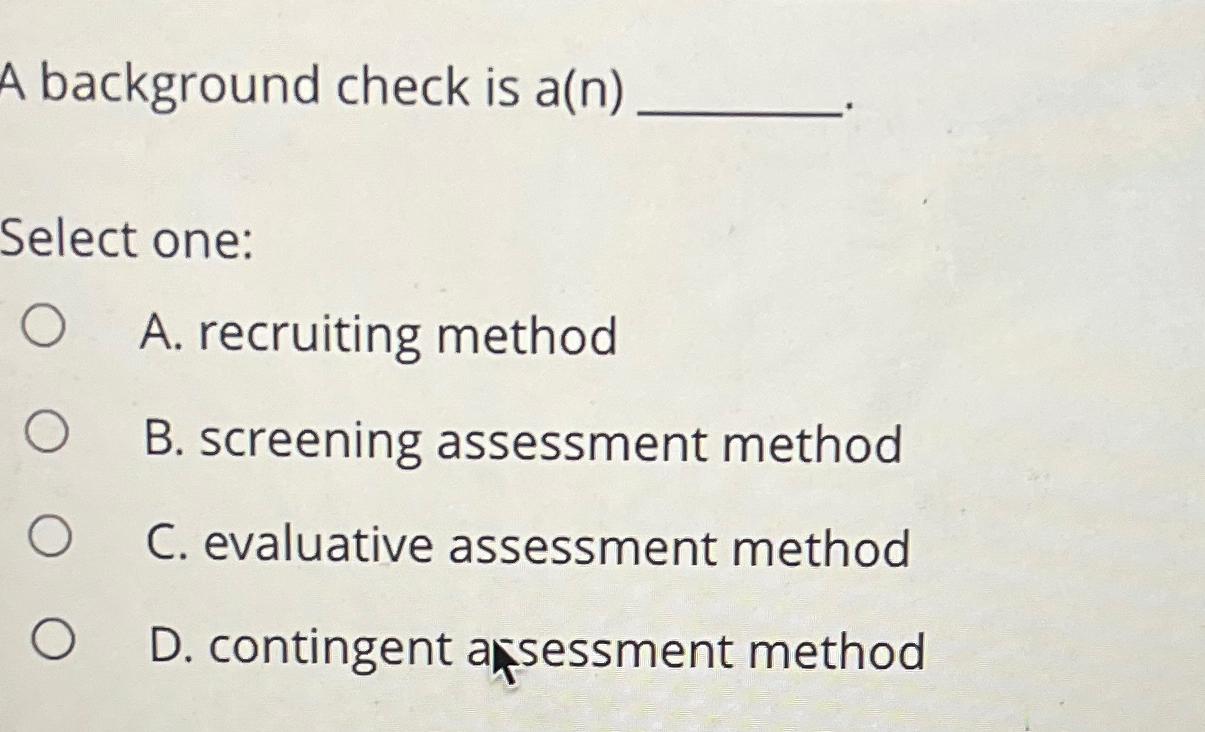 A background check is a(n) ________.

Select one:

A. recruiting method

B. screening assessment method

C. evaluative assessment method

D. contingent assessment method